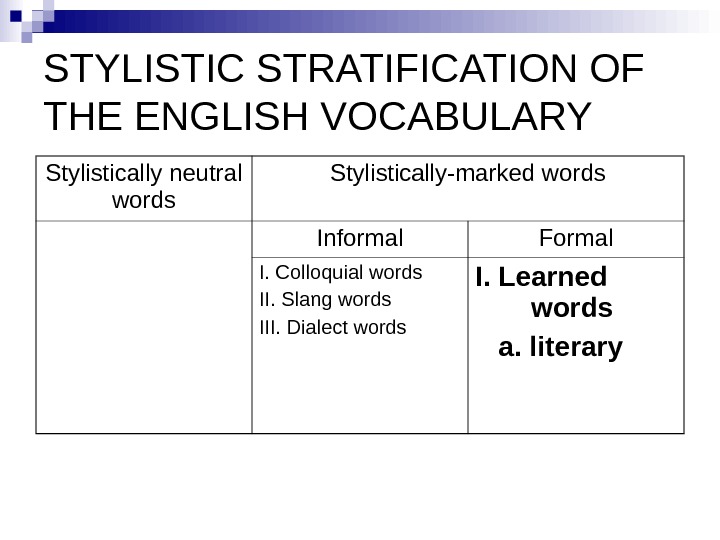 STYLISTIC STRATIFICATION OF THE ENGLISH VOCABULARY

| Stylistically neutral words | Stylistically-marked words | |
|---|---|---|
| | Informal | Formal |
| | I. Colloquial words II. Slang words III. Dialect words | I. Learned words a. literary |